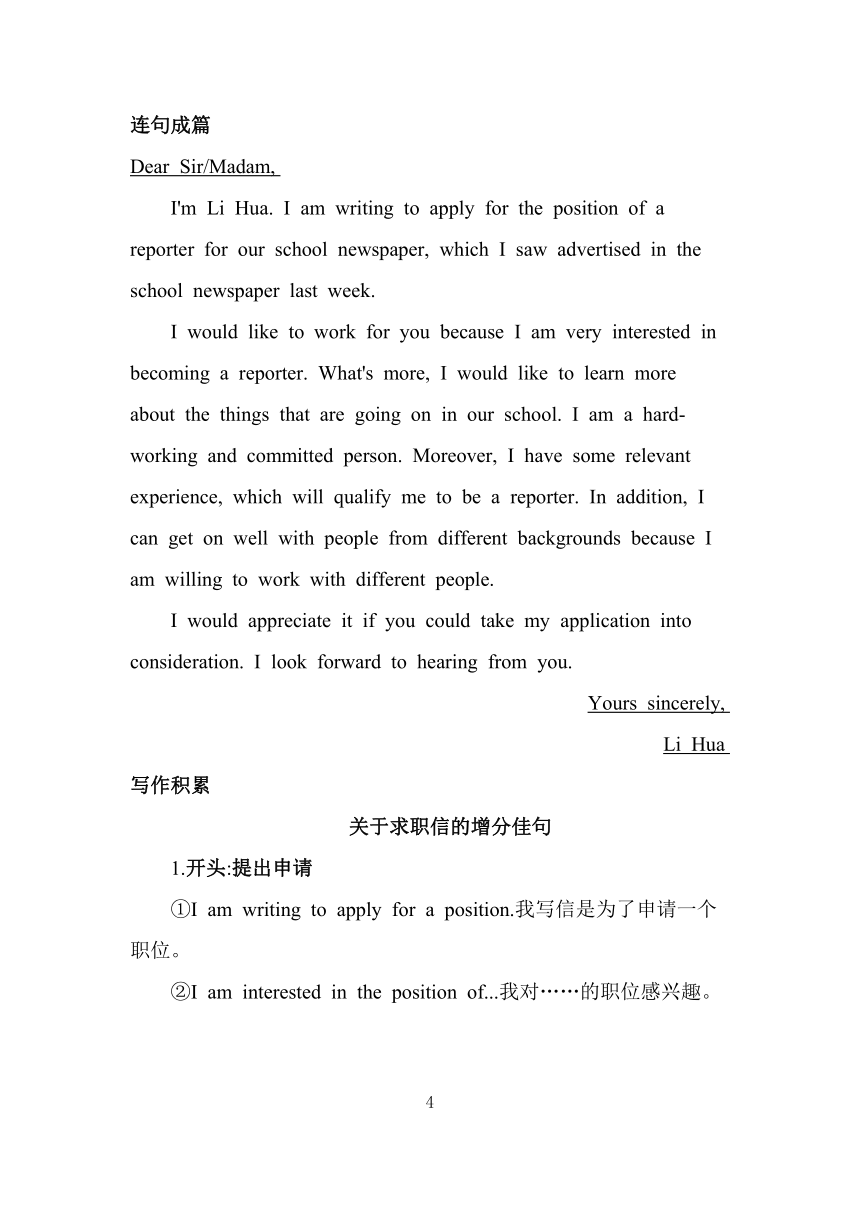 连句成篇

Dear Sir/Madam,

I'm Li Hua. I am writing to apply for the position of a reporter for our school newspaper, which I saw advertised in the school newspaper last week.

I would like to work for you because I am very interested in becoming a reporter. What's more, I would like to learn more about the things that are going on in our school. I am a hard-working and committed person. Moreover, I have some relevant experience, which will qualify me to be a reporter. In addition, I can get on well with people from different backgrounds because I am willing to work with different people.

I would appreciate it if you could take my application into consideration. I look forward to hearing from you.

Yours sincerely,

Li Hua

写作积累

关于求职信的增分佳句

1.开头:提出申请

①I am writing to apply for a position.我写信是为了申请一个职位。

②I am interested in the position of...我对……的职位感兴趣。

4